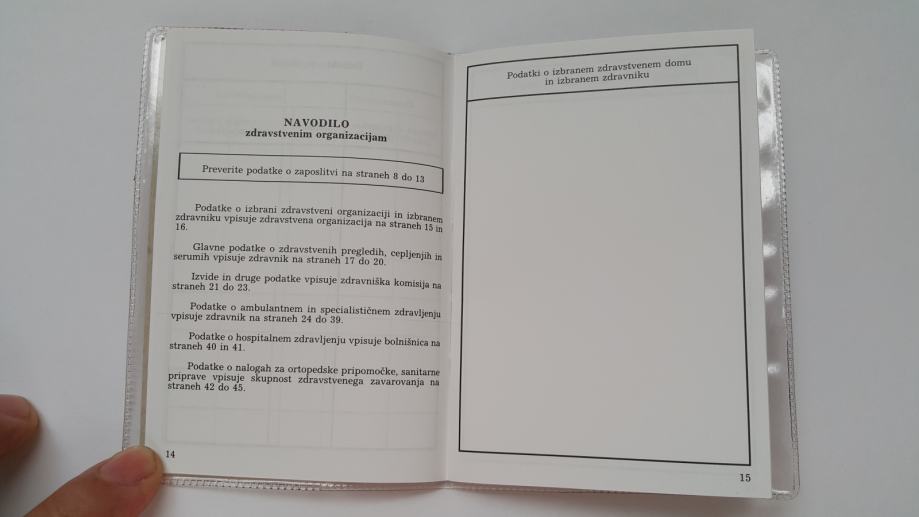 NAVODILO
zdravstvenim organizacijam

Preverite podatke o zaposlitvi na straneh 8 do 13

Podatke o izbrani zdravstveni organizaciji in izbranem zdravniku vpisuje zdravstvena organizacija na straneh 15 in 16.

Glavne podatke o zdravstvenih pregledih, cepljenjih in serumih vpisuje zdravnik na straneh 17 do 20.

Izvide in druge podatke vpisuje zdravniška komisija na straneh 21 do 23.

Podatke o ambulantnem in specialističnem zdravljenju vpisuje zdravnik na straneh 24 do 39.

Podatke o hospitalnem zdravljenju vpisuje bolnišnica na straneh 40 in 41.

Podatke o nalogah za ortopedske pripomočke, sanitarne priprave vpisuje skupnost zdravstvenega zavarovanja na straneh 42 do 45.

14

Podatki o izbranem zdravstvenem domu in izbranem zdravniku

15